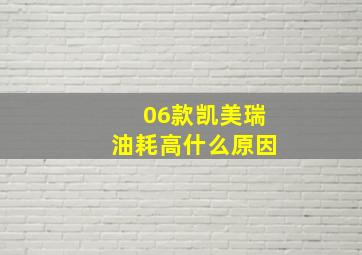 06款凯美瑞
油耗高什么原因